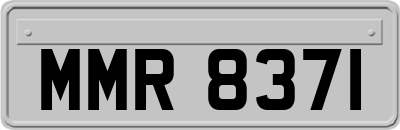 MMR 8371